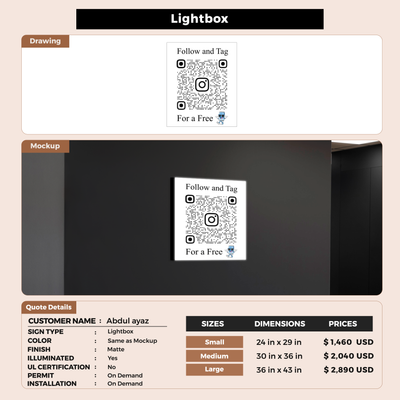 Lightbox

Drawing

Follow and Tag

For a Free

Mockup

Follow and Tag

For a Free

Quote Details

CUSTOMER NAME : Abdul ayaz

SIGN TYPE : Lightbox
COLOR : Same as Mockup
FINISH : Matte
ILLUMINATED : Yes
UL CERTIFICATION : No
PERMIT : On Demand
INSTALLATION : On Demand

| SIZES | DIMENSIONS | PRICES |
|---|---|---|
| Small | 24 in x 29 in | $ 1,460 USD |
| Medium | 30 in x 36 in | $ 2,040 USD |
| Large | 36 in x 43 in | $ 2,890 USD |